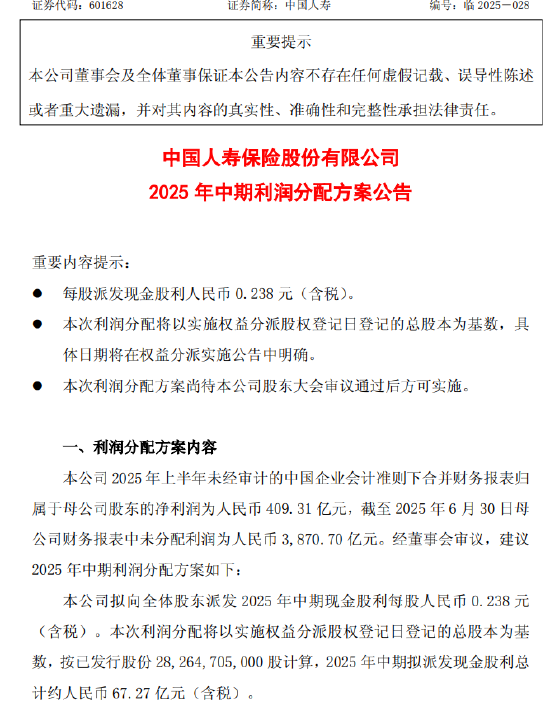 证券代码：601628　　证券简称：中国人寿　　编号：临 2025－028

重要提示
本公司董事会及全体董事保证本公告内容不存在任何虚假记载、误导性陈述或者重大遗漏，并对其内容的真实性、准确性和完整性承担法律责任。

中国人寿保险股份有限公司
2025 年中期利润分配方案公告

重要内容提示：
● 每股派发现金股利人民币 0.238 元（含税）。
● 本次利润分配将以实施权益分派股权登记日登记的总股本为基数，具体日期将在权益分派实施公告中明确。
● 本次利润分配方案尚待本公司股东大会审议通过后方可实施。

一、利润分配方案内容
本公司 2025 年上半年未经审计的中国企业会计准则下合并财务报表归属于母公司股东的净利润为人民币 409.31 亿元，截至 2025 年 6 月 30 日母公司财务报表中未分配利润为人民币 3,870.70 亿元。经董事会审议，建议 2025 年中期利润分配方案如下：
本公司拟向全体股东派发 2025 年中期现金股利每股人民币 0.238 元（含税）。本次利润分配将以实施权益分派股权登记日登记的总股本为基数，按已发行股份 28,264,705,000 股计算，2025 年中期拟派发现金股利总计约人民币 67.27 亿元（含税）。